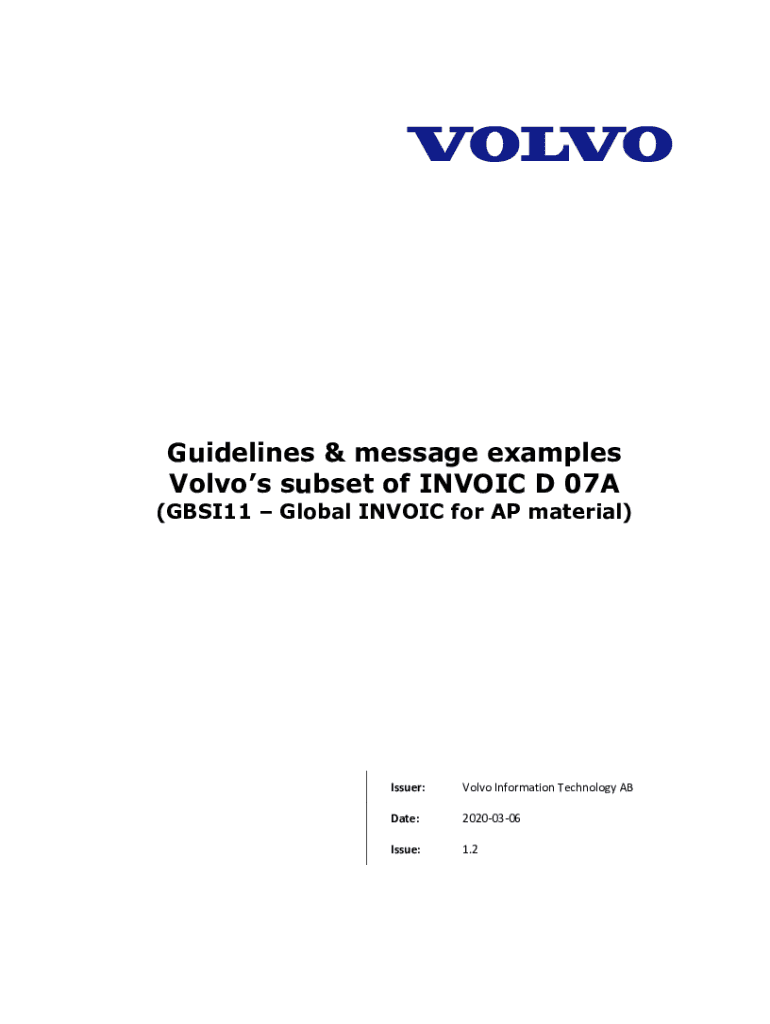 VOLVO

Guidelines & message examples
Volvo's subset of INVOIC D 07A
(GBSI11 – Global INVOIC for AP material)

Issuer: Volvo Information Technology AB

Date: 2020-03-06

Issue: 1.2